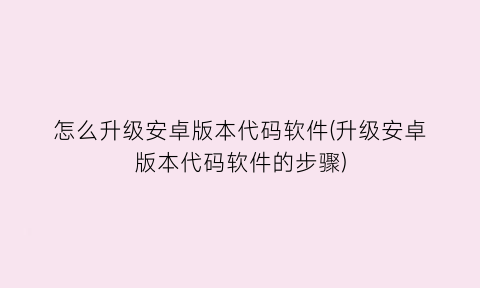 怎么升级安卓版本代码软件(升级安卓版本代码软件的步骤)